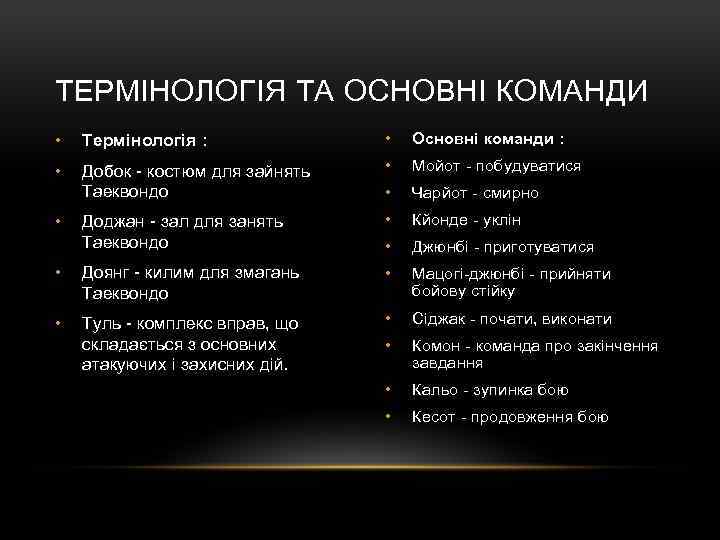 ТЕРМІНОЛОГІЯ ТА ОСНОВНІ КОМАНДИ

• Термінологія :
• Добок - костюм для зайнять Таеквондо
• Доджан - зал для занять Таеквондо
• Доянг - килим для змагань Таеквондо
• Туль - комплекс вправ, що складається з основних атакуючих і захисних дій.

• Основні команди :
• Мойот - побудуватися
• Чарйот - смирно
• Кйонде - уклін
• Джюнбі - приготуватися
• Мацогі-джюнбі - прийняти бойову стійку
• Сіджак - почати, виконати
• Комон - команда про закінчення завдання
• Кальо - зупинка бою
• Кесот - продовження бою